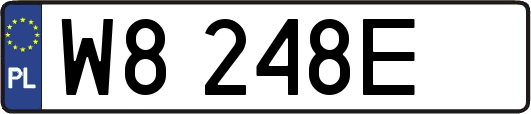 PL

W8 248E